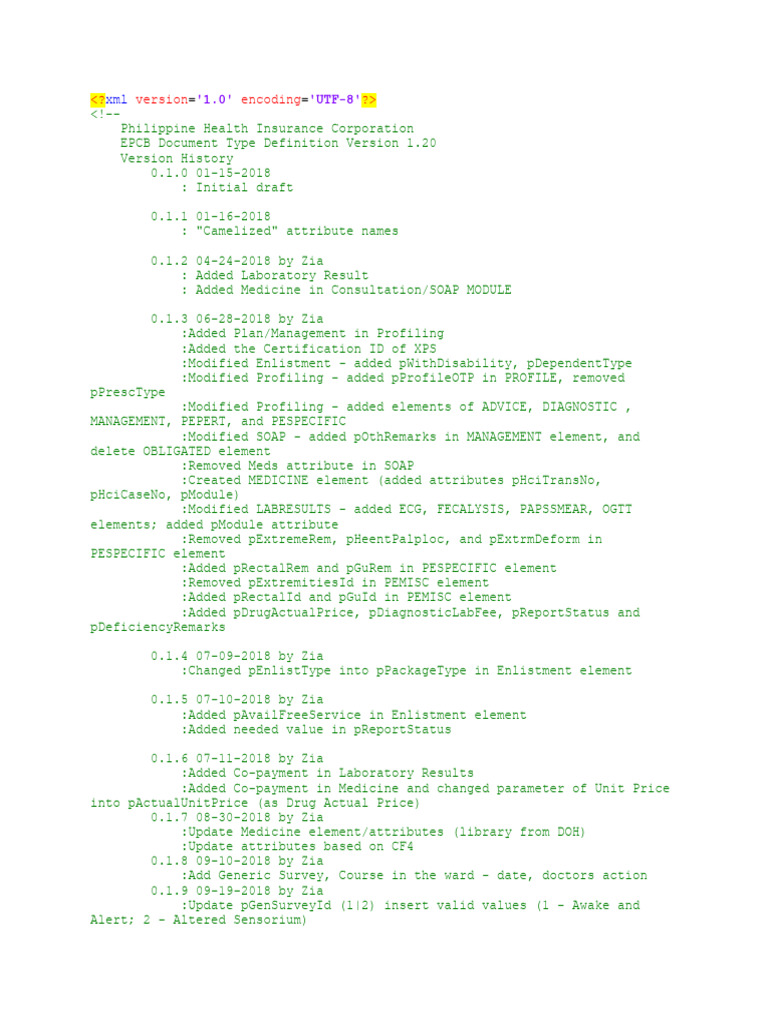 <?xml version='1.0' encoding='UTF-8'?>
<!--
Philippine Health Insurance Corporation
EPCB Document Type Definition Version 1.20
Version History
0.1.0 01-15-2018
: Initial draft

0.1.1 01-16-2018
: "Camelized" attribute names

0.1.2 04-24-2018 by Zia
: Added Laboratory Result
: Added Medicine in Consultation/SOAP MODULE

0.1.3 06-28-2018 by Zia
:Added Plan/Management in Profiling
:Added the Certification ID of XPS
:Modified Enlistment - added pWithDisability, pDependentType
:Modified Profiling - added pProfileOTP in PROFILE, removed pPrescType
:Modified Profiling - added elements of ADVICE, DIAGNOSTIC , MANAGEMENT, PEPERT, and PESPECIFIC
:Modified SOAP - added pOthRemarks in MANAGEMENT element, and delete OBLIGATED element
:Removed Meds attribute in SOAP
:Created MEDICINE element (added attributes pHciTransNo, pHciCaseNo, pModule)
:Modified LABRESULTS - added ECG, FECALYSIS, PAPSSMEAR, OGTT elements; added pModule attribute
:Removed pExtremeRem, pHeentPalploc, and pExtrmDeform in PESPECIFIC element
:Added pRectalRem and pGuRem in PESPECIFIC element
:Removed pExtremitiesId in PEMISC element
:Added pRectalId and pGuId in PEMISC element
:Added pDrugActualPrice, pDiagnosticLabFee, pReportStatus and pDeficiencyRemarks

0.1.4 07-09-2018 by Zia
:Changed pEnlistType into pPackageType in Enlistment element

0.1.5 07-10-2018 by Zia
:Added pAvailFreeService in Enlistment element
:Added needed value in pReportStatus

0.1.6 07-11-2018 by Zia
:Added Co-payment in Laboratory Results
:Added Co-payment in Medicine and changed parameter of Unit Price into pActualUnitPrice (as Drug Actual Price)
0.1.7 08-30-2018 by Zia
:Update Medicine element/attributes (library from DOH)
:Update attributes based on CF4
0.1.8 09-10-2018 by Zia
:Add Generic Survey, Course in the ward - date, doctors action
0.1.9 09-19-2018 by Zia
:Update pGenSurveyId (1|2) insert valid values (1 - Awake and Alert; 2 - Altered Sensorium)